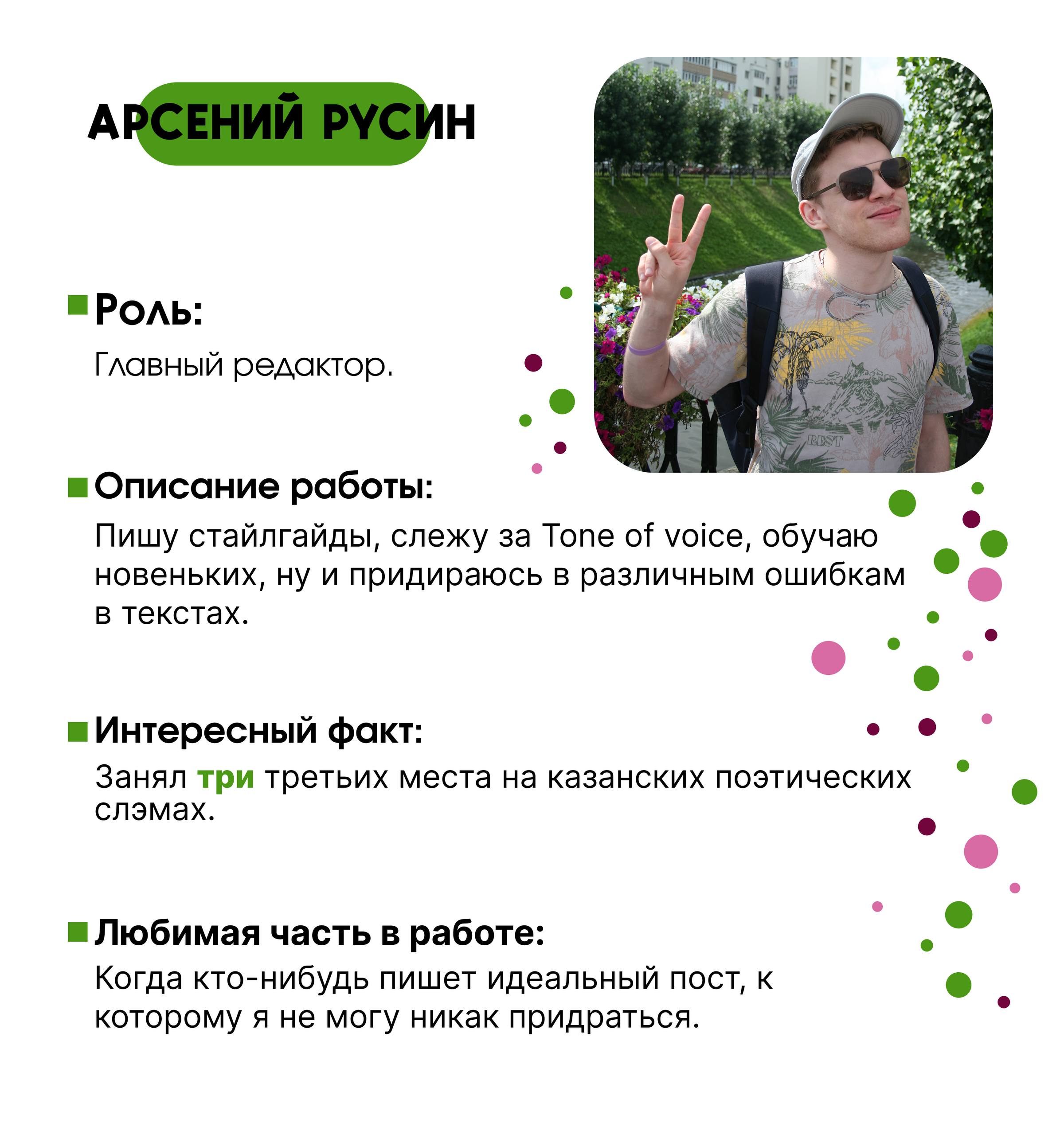 АРСЕНИЙ РУСИН

Роль:

Главный редактор.

Описание работы:

Пишу стайлгайды, слежу за Tone of voice, обучаю новеньких, ну и придираюсь в различным ошибкам в текстах.

Интересный факт:

Занял три третьих места на казанских поэтических слэмах.

Любимая часть в работе:

Когда кто-нибудь пишет идеальный пост, к которому я не могу никак придраться.